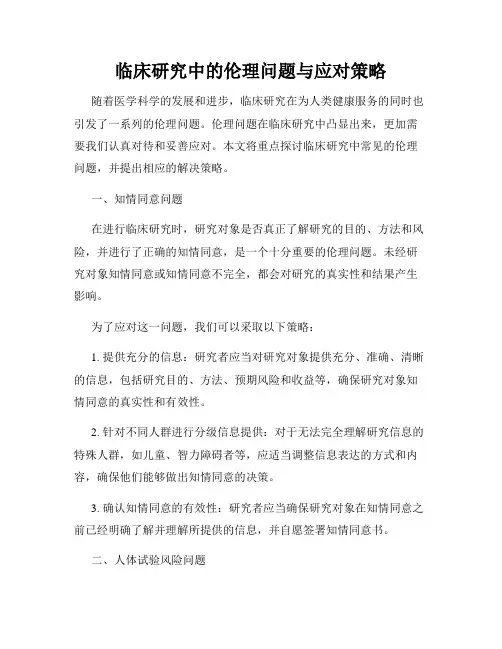 临床研究中的伦理问题与应对策略

随着医学科学的发展和进步，临床研究在为人类健康服务的同时也引发了一系列的伦理问题。伦理问题在临床研究中凸显出来，更加需要我们认真对待和妥善应对。本文将重点探讨临床研究中常见的伦理问题，并提出相应的解决策略。

一、知情同意问题

在进行临床研究时，研究对象是否真正了解研究的目的、方法和风险，并进行了正确的知情同意，是一个十分重要的伦理问题。未经研究对象知情同意或知情同意不完全，都会对研究的真实性和结果产生影响。

为了应对这一问题，我们可以采取以下策略：

1. 提供充分的信息：研究者应当对研究对象提供充分、准确、清晰的信息，包括研究目的、方法、预期风险和收益等，确保研究对象知情同意的真实性和有效性。

2. 针对不同人群进行分级信息提供：对于无法完全理解研究信息的特殊人群，如儿童、智力障碍者等，应适当调整信息表达的方式和内容，确保他们能够做出知情同意的决策。

3. 确认知情同意的有效性：研究者应当确保研究对象在知情同意之前已经明确了解并理解所提供的信息，并自愿签署知情同意书。

二、人体试验风险问题